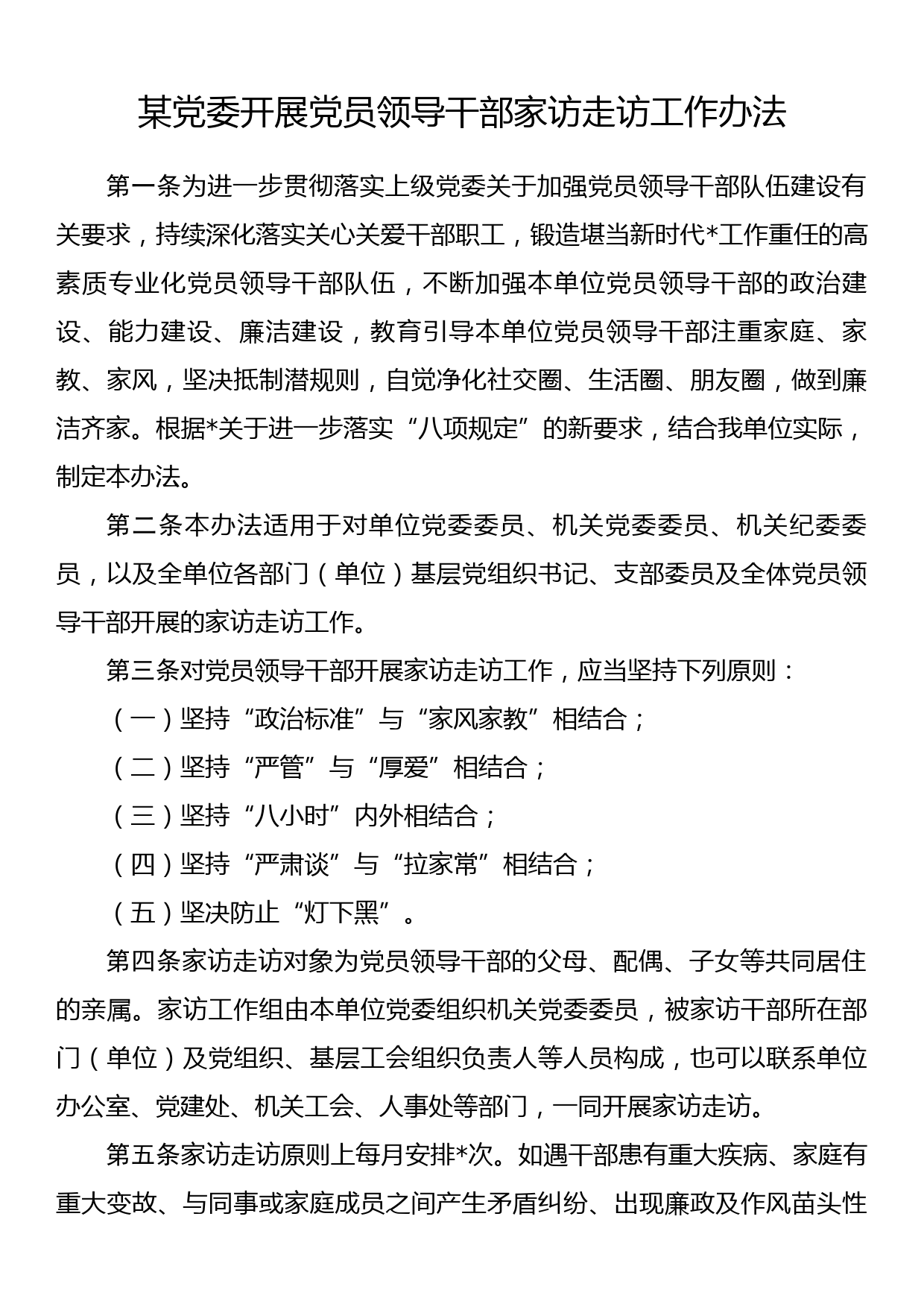 某党委开展党员领导干部家访走访工作办法

第一条为进一步贯彻落实上级党委关于加强党员领导干部队伍建设有关要求，持续深化落实关心关爱干部职工，锻造堪当新时代*工作重任的高素质专业化党员领导干部队伍，不断加强本单位党员领导干部的政治建设、能力建设、廉洁建设，教育引导本单位党员领导干部注重家庭、家教、家风，坚决抵制潜规则，自觉净化社交圈、生活圈、朋友圈，做到廉洁齐家。根据*关于进一步落实“八项规定”的新要求，结合我单位实际，制定本办法。

第二条本办法适用于对单位党委委员、机关党委委员、机关纪委委员，以及全单位各部门（单位）基层党组织书记、支部委员及全体党员领导干部开展的家访走访工作。

第三条对党员领导干部开展家访走访工作，应当坚持下列原则：

（一）坚持“政治标准”与“家风家教”相结合；

（二）坚持“严管”与“厚爱”相结合；

（三）坚持“八小时”内外相结合；

（四）坚持“严肃谈”与“拉家常”相结合；

（五）坚决防止“灯下黑”。

第四条家访走访对象为党员领导干部的父母、配偶、子女等共同居住的亲属。家访工作组由本单位党委组织机关党委委员，被家访干部所在部门（单位）及党组织、基层工会组织负责人等人员构成，也可以联系单位办公室、党建处、机关工会、人事处等部门，一同开展家访走访。

第五条家访走访原则上每月安排*次。如遇干部患有重大疾病、家庭有重大变故、与同事或家庭成员之间产生矛盾纠纷、出现廉政及作风苗头性